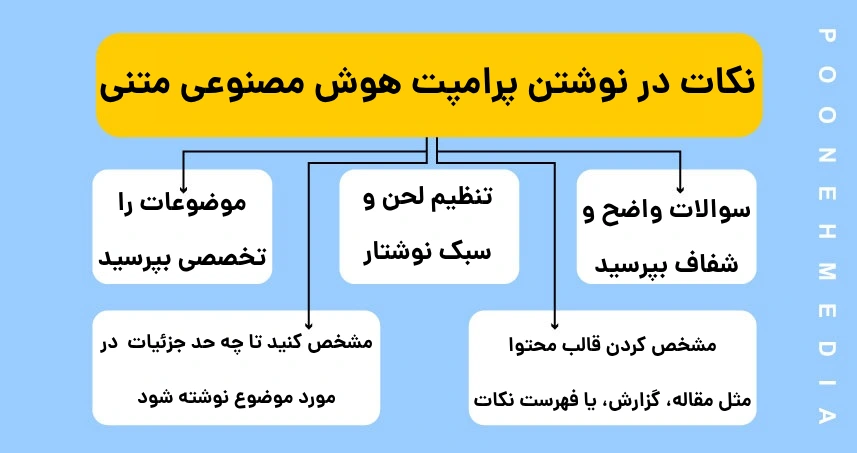 نکات در نوشتن پرامپت هوش مصنوعی متنی

سوالات واضح و شفاف بپرسید

تنظیم لحن و سبک نوشتار

موضوعات را تخصصی بپرسید

مشخص کردن قالب محتوا مثل مقاله، گزارش، یا فهرست نکات

مشخص کنید تا چه حد جزئیات در مورد موضوع نوشته شود

POONEHMEDIA